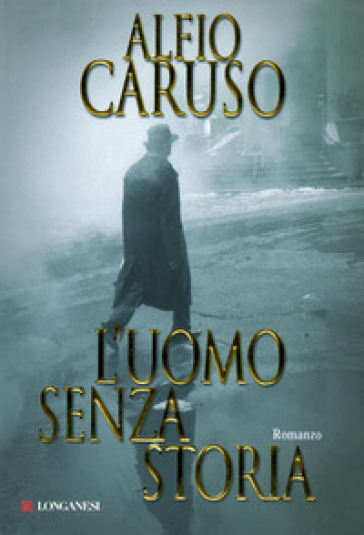 ALFIO
CARUSO

L'UOMO
SENZA
STORIA

Romanzo

LONGANESI